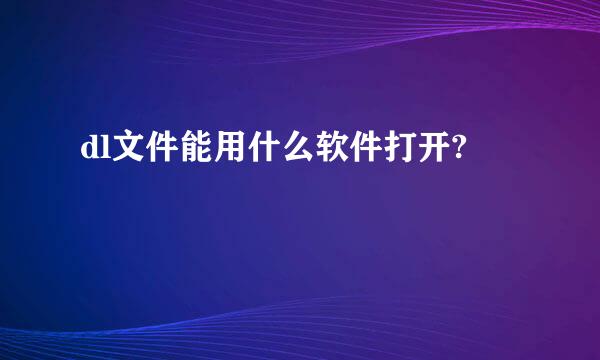 dl文件能用什么软件打开?